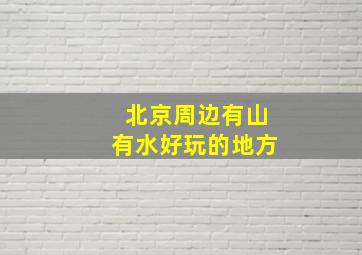 北京周边有山
有水好玩的地方